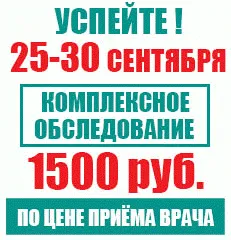 УСПЕЙТЕ !
25-30 СЕНТЯБРЯ

КОМПЛЕКСНОЕ ОБСЛЕДОВАНИЕ

1500 руб.

ПО ЦЕНЕ ПРИЁМА ВРАЧА